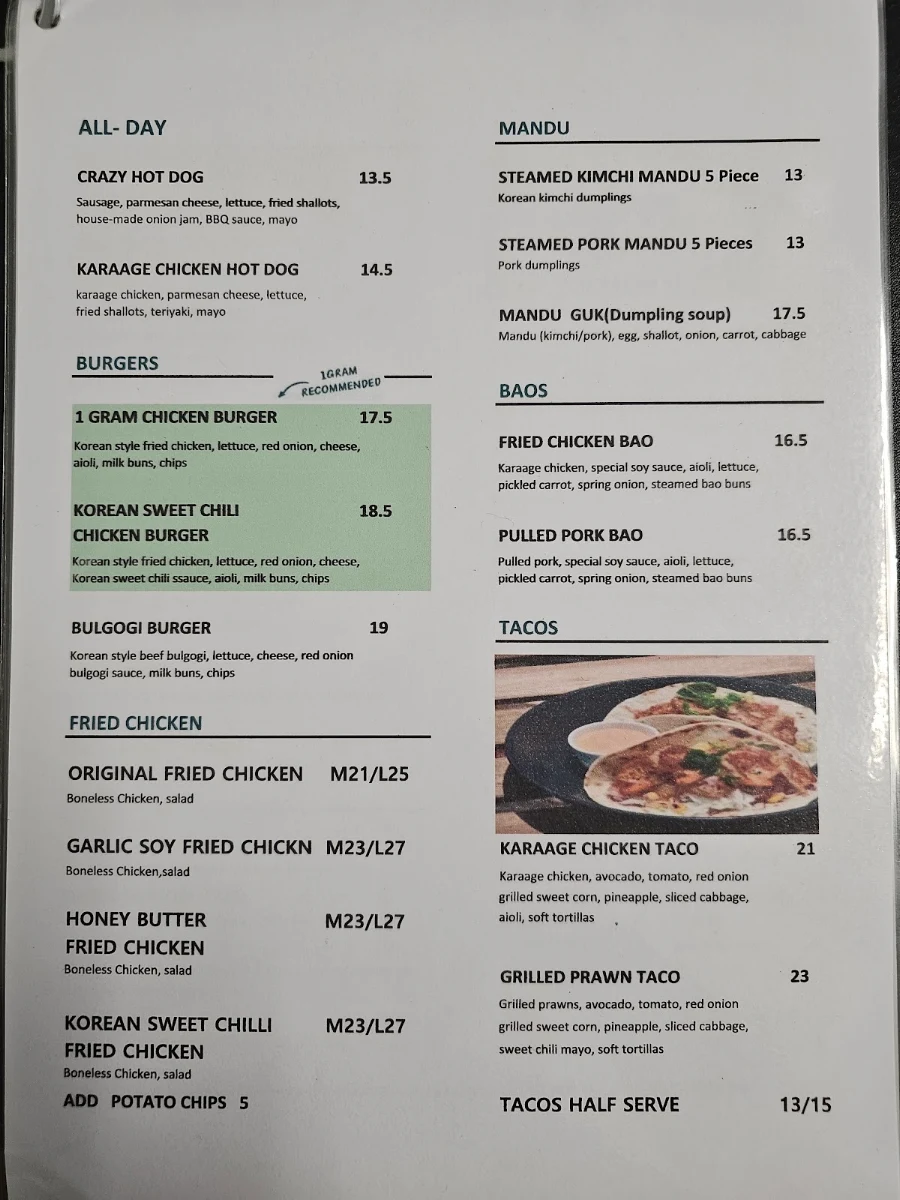 ALL- DAY

CRAZY HOT DOG 13.5
Sausage, parmesan cheese, lettuce, fried shallots, house-made onion jam, BBQ sauce, mayo

KARAAGE CHICKEN HOT DOG 14.5
karaage chicken, parmesan cheese, lettuce, fried shallots, teriyaki, mayo

BURGERS

1GRAM RECOMMENDED

1 GRAM CHICKEN BURGER 17.5
Korean style fried chicken, lettuce, red onion, cheese, aioli, milk buns, chips

KOREAN SWEET CHILI CHICKEN BURGER 18.5
Korean style fried chicken, lettuce, red onion, cheese, Korean sweet chili ssauce, aioli, milk buns, chips

BULGOGI BURGER 19
Korean style beef bulgogi, lettuce, cheese, red onion bulgogi sauce, milk buns, chips

FRIED CHICKEN

ORIGINAL FRIED CHICKEN M21/L25
Boneless Chicken, salad

GARLIC SOY FRIED CHICKN M23/L27
Boneless Chicken,salad

HONEY BUTTER FRIED CHICKEN M23/L27
Boneless Chicken, salad

KOREAN SWEET CHILLI FRIED CHICKEN M23/L27
Boneless Chicken, salad

ADD POTATO CHIPS 5

MANDU

STEAMED KIMCHI MANDU 5 Piece 13
Korean kimchi dumplings

STEAMED PORK MANDU 5 Pieces 13
Pork dumplings

MANDU GUK(Dumpling soup) 17.5
Mandu (kimchi/pork), egg, shallot, onion, carrot, cabbage

BAOS

FRIED CHICKEN BAO 16.5
Karaage chicken, special soy sauce, aioli, lettuce, pickled carrot, spring onion, steamed bao buns

PULLED PORK BAO 16.5
Pulled pork, special soy sauce, aioli, lettuce, pickled carrot, spring onion, steamed bao buns

TACOS

KARAAGE CHICKEN TACO 21
Karaage chicken, avocado, tomato, red onion grilled sweet corn, pineapple, sliced cabbage, aioli, soft tortillas

GRILLED PRAWN TACO 23
Grilled prawns, avocado, tomato, red onion grilled sweet corn, pineapple, sliced cabbage, sweet chili mayo, soft tortillas

TACOS HALF SERVE 13/15